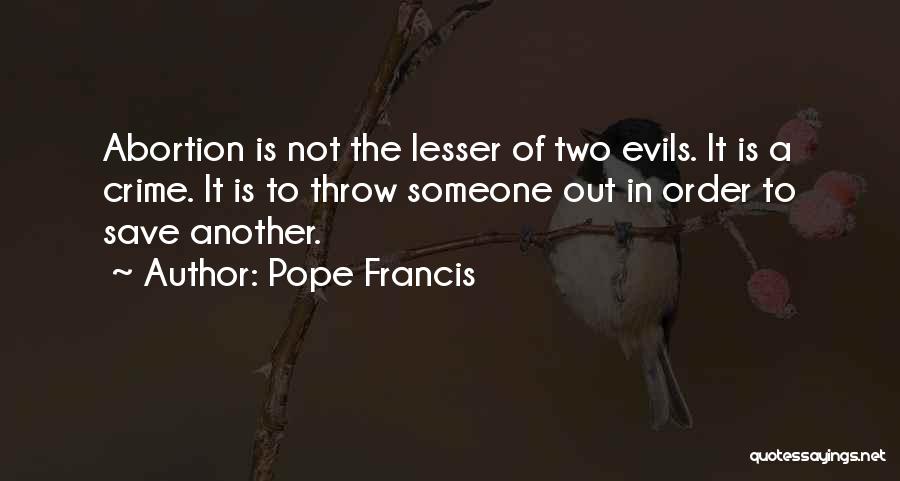 Abortion is not the lesser of two evils. It is a crime. It is to throw someone out in order to save another.

~ Author: Pope Francis

quotessayings.net